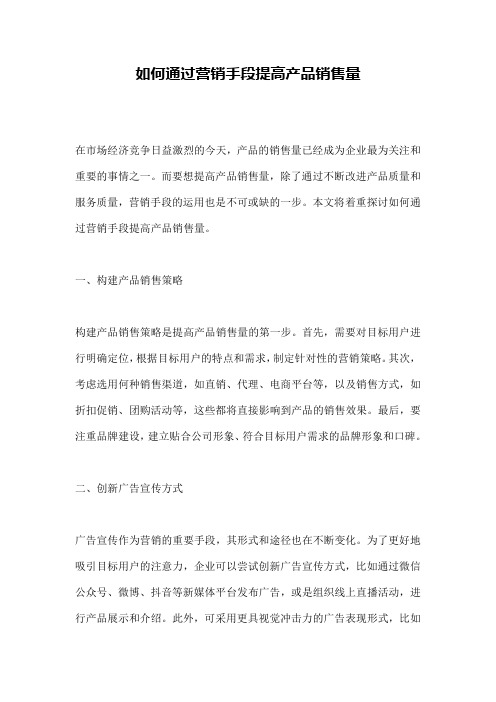 如何通过营销手段提高产品销售量

在市场经济竞争日益激烈的今天，产品的销售量已经成为企业最为关注和重要的事情之一。而要想提高产品销售量，除了通过不断改进产品质量和服务质量，营销手段的运用也是不可或缺的一步。本文将着重探讨如何通过营销手段提高产品销售量。

一、构建产品销售策略

构建产品销售策略是提高产品销售量的第一步。首先，需要对目标用户进行明确定位，根据目标用户的特点和需求，制定针对性的营销策略。其次，考虑选用何种销售渠道，如直销、代理、电商平台等，以及销售方式，如折扣促销、团购活动等，这些都将直接影响到产品的销售效果。最后，要注重品牌建设，建立贴合公司形象、符合目标用户需求的品牌形象和口碑。

二、创新广告宣传方式

广告宣传作为营销的重要手段，其形式和途径也在不断变化。为了更好地吸引目标用户的注意力，企业可以尝试创新广告宣传方式，比如通过微信公众号、微博、抖音等新媒体平台发布广告，或是组织线上直播活动，进行产品展示和介绍。此外，可采用更具视觉冲击力的广告表现形式，比如